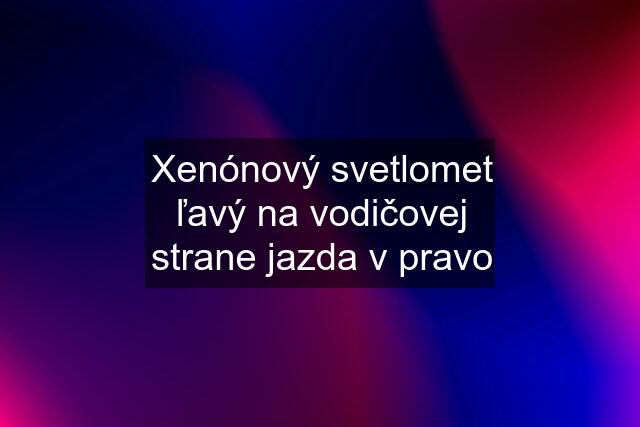 Xenónový svetlomet ľavý na vodičovej strane jazda v pravo